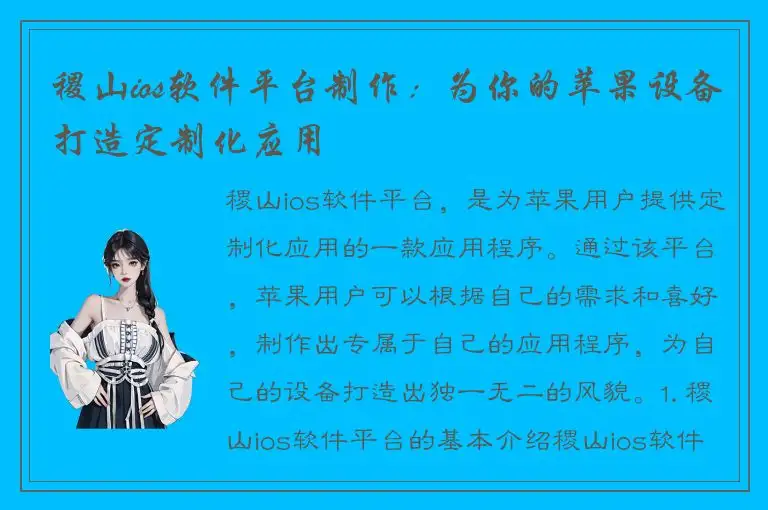 稷山ios软件平台制作：为你的苹果设备打造定制化应用

稷山ios软件平台，是为苹果用户提供定制化应用的一款应用程序。通过该平台，苹果用户可以根据自己的需求和喜好，制作出专属于自己的应用程序，为自己的设备打造出独一无二的风貌。1. 稷山ios软件平台的基本介绍稷山ios软件